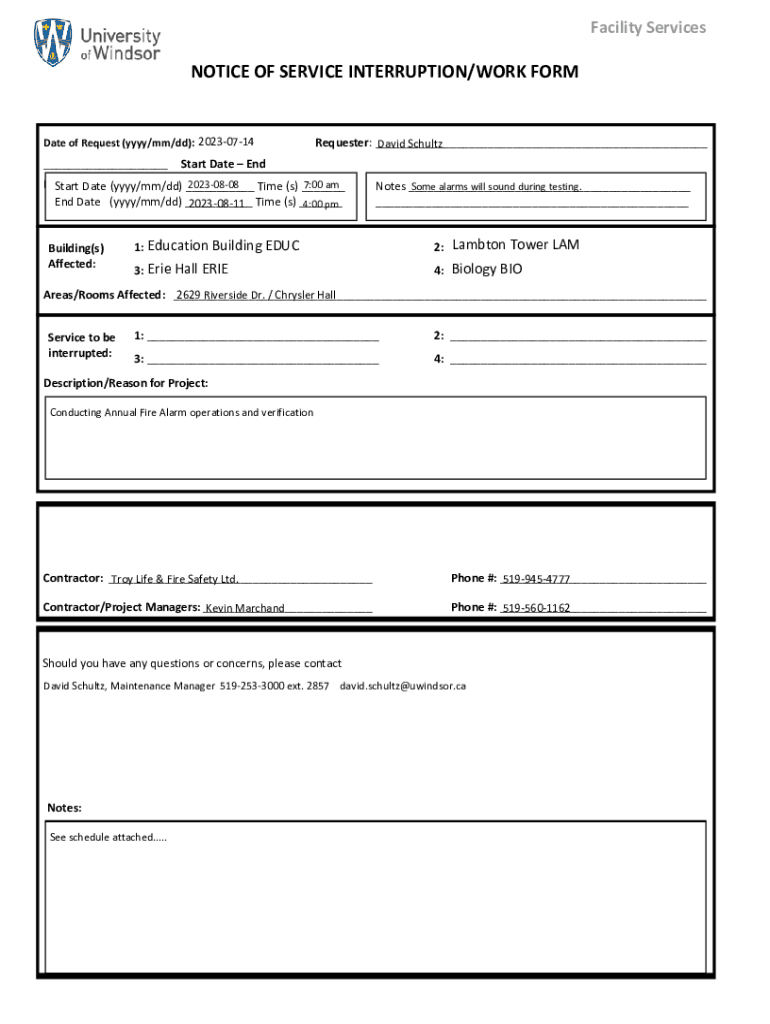 University of Windsor

Facility Services

NOTICE OF SERVICE INTERRUPTION/WORK FORM

Date of Request (yyyy/mm/dd): 2023-07-14

Requester: David Schultz

Start Date – End

Start Date (yyyy/mm/dd) 2023-08-08 Time (s) 7:00 am
End Date (yyyy/mm/dd) 2023-08-11 Time (s) 4:00 pm

Notes Some alarms will sound during testing.

Building(s) Affected:

1: Education Building EDUC
2: Lambton Tower LAM
3: Erie Hall ERIE
4: Biology BIO

Areas/Rooms Affected: 2629 Riverside Dr. / Chrysler Hall

Service to be interrupted:

1:
2:
3:
4:

Description/Reason for Project:

Conducting Annual Fire Alarm operations and verification

Contractor: Troy Life & Fire Safety Ltd.

Phone #: 519-945-4777

Contractor/Project Managers: Kevin Marchand

Phone #: 519-560-1162

Should you have any questions or concerns, please contact

David Schultz, Maintenance Manager 519-253-3000 ext. 2857 david.schultz@uwindsor.ca

Notes:

See schedule attached.....